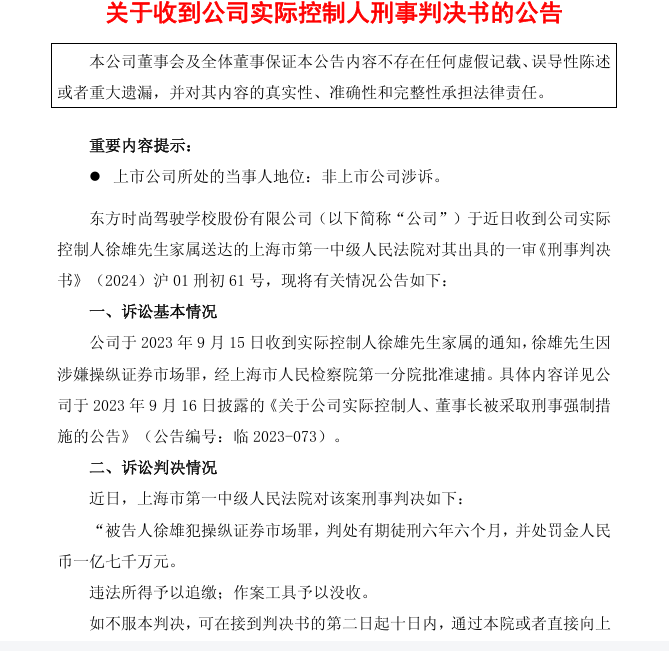 关于收到公司实际控制人刑事判决书的公告

本公司董事会及全体董事保证本公告内容不存在任何虚假记载、误导性陈述或者重大遗漏，并对其内容的真实性、准确性和完整性承担法律责任。

重要内容提示：

● 上市公司所处的当事人地位：非上市公司涉诉。

东方时尚驾驶学校股份有限公司（以下简称“公司”）于近日收到公司实际控制人徐雄先生家属送达的上海市第一中级人民法院对其出具的一审《刑事判决书》（2024）沪 01 刑初 61 号，现将有关情况公告如下：

一、诉讼基本情况

公司于 2023 年 9 月 15 日收到实际控制人徐雄先生家属的通知，徐雄先生因涉嫌操纵证券市场罪，经上海市人民检察院第一分院批准逮捕。具体内容详见公司于 2023 年 9 月 16 日披露的《关于公司实际控制人、董事长被采取刑事强制措施的公告》（公告编号：临 2023-073）。

二、诉讼判决情况

近日，上海市第一中级人民法院对该案刑事判决如下：

“被告人徐雄犯操纵证券市场罪，判处有期徒刑六年六个月，并处罚金人民币一亿七千万元。

违法所得予以追缴；作案工具予以没收。

如不服本判决，可在接到判决书的第二日起十日内，通过本院或者直接向上